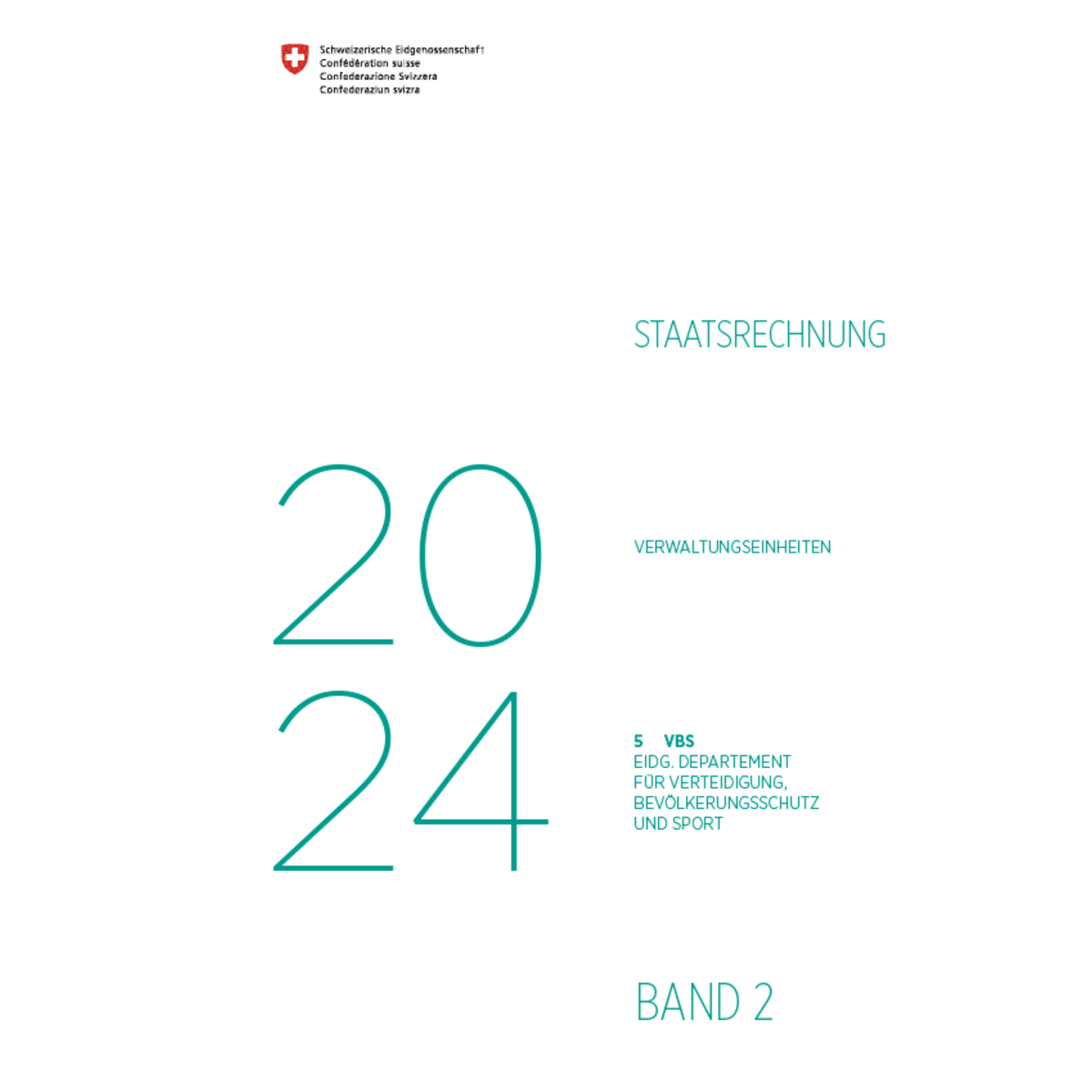 Schweizerische Eidgenossenschaft
Confédération suisse
Confederazione Svizzera
Confederaziun svizra

STAATSRECHNUNG

20
24

VERWALTUNGSEINHEITEN

5 VBS
EIDG. DEPARTEMENT FÜR VERTEIDIGUNG, BEVÖLKERUNGSSCHUTZ UND SPORT

BAND 2